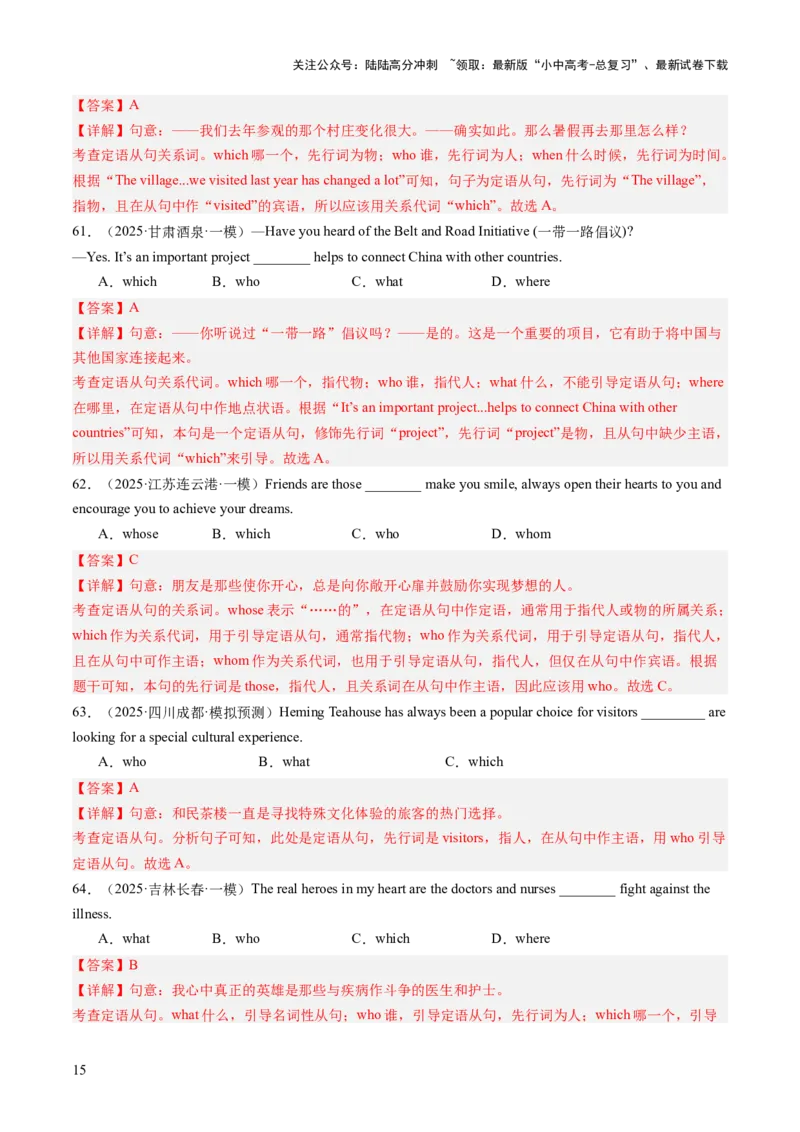 关注公众号：陆陆高分冲刺 ~领取：最新版“小中高考-总复习”、最新试卷下载

【答案】A
【详解】句意：——我们去年参观的那个村庄变化很大。——确实如此。那么暑假再去那里怎么样？
考查定语从句关系词。which 哪一个，先行词为物；who 谁，先行词为人；when 什么时候，先行词为时间。根据“The village...we visited last year has changed a lot”可知，句子为定语从句，先行词为“The village”，指物，且在从句中作“visited”的宾语，所以应该用关系代词“which”。故选 A。

61．（2025·甘肃酒泉·一模）—Have you heard of the Belt and Road Initiative (一带一路倡议)?
—Yes. It’s an important project ________ helps to connect China with other countries.
A．which　B．who　C．what　D．where

【答案】A
【详解】句意：——你听说过“一带一路”倡议吗？——是的。这是一个重要的项目，它有助于将中国与其他国家连接起来。
考查定语从句关系代词。which 哪一个，指代物；who 谁，指代人；what 什么，不能引导定语从句；where 在哪里，在定语从句中作地点状语。根据“It’s an important project...helps to connect China with other countries”可知，本句是一个定语从句，修饰先行词“project”，先行词“project”是物，且从句中缺少主语，所以用关系代词“which”来引导。故选 A。

62．（2025·江苏连云港·一模）Friends are those ________ make you smile, always open their hearts to you and encourage you to achieve your dreams.
A．whose　B．which　C．who　D．whom

【答案】C
【详解】句意：朋友是那些使你开心，总是向你敞开心扉并鼓励你实现梦想的人。
考查定语从句的关系词。whose 表示“……的”，在定语从句中作定语，通常用于指代人或物的所属关系；which 作为关系代词，用于引导定语从句，通常指代物；who 作为关系代词，用于引导定语从句，指代人，且在从句中可作主语；whom 作为关系代词，也用于引导定语从句，指代人，但仅在从句中作宾语。根据题干可知，本句的先行词是 those，指代人，且关系词在从句中作主语，因此应该用 who。故选 C。

63．（2025·四川成都·模拟预测）Heming Teahouse has always been a popular choice for visitors _________ are looking for a special cultural experience.
A．who　B．what　C．which

【答案】A
【详解】句意：和民茶楼一直是寻找特殊文化体验的旅客的热门选择。
考查定语从句。分析句子可知，此处是定语从句，先行词是 visitors，指人，在从句中作主语，用 who 引导定语从句。故选 A。

64．（2025·吉林长春·一模）The real heroes in my heart are the doctors and nurses ________ fight against the illness.
A．what　B．who　C．which　D．where

【答案】B
【详解】句意：我心中真正的英雄是那些与疾病作斗争的医生和护士。
考查定语从句。what 什么，引导名词性从句；who 谁，引导定语从句，先行词为人；which 哪一个，引导

15